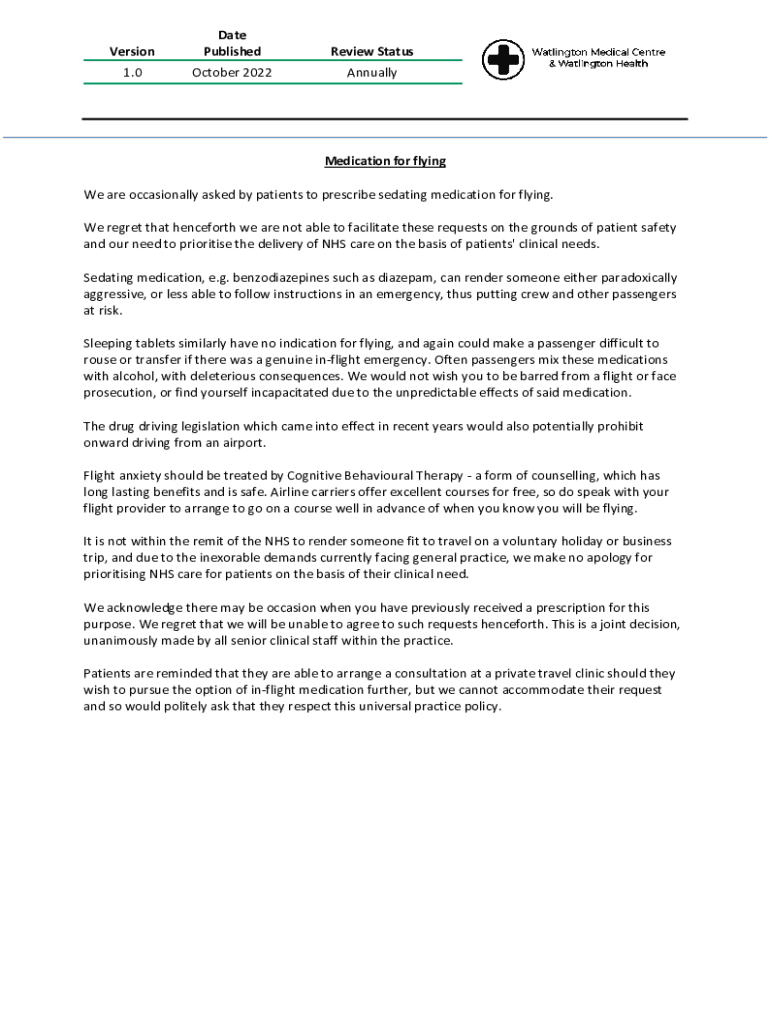 | Version | Date Published | Review Status |
|---|---|---|
| 1.0 | October 2022 | Annually |

Watlington Medical Centre & Watlington Health

Medication for flying

We are occasionally asked by patients to prescribe sedating medication for flying.

We regret that henceforth we are not able to facilitate these requests on the grounds of patient safety and our need to prioritise the delivery of NHS care on the basis of patients' clinical needs.

Sedating medication, e.g. benzodiazepines such as diazepam, can render someone either paradoxically aggressive, or less able to follow instructions in an emergency, thus putting crew and other passengers at risk.

Sleeping tablets similarly have no indication for flying, and again could make a passenger difficult to rouse or transfer if there was a genuine in-flight emergency. Often passengers mix these medications with alcohol, with deleterious consequences. We would not wish you to be barred from a flight or face prosecution, or find yourself incapacitated due to the unpredictable effects of said medication.

The drug driving legislation which came into effect in recent years would also potentially prohibit onward driving from an airport.

Flight anxiety should be treated by Cognitive Behavioural Therapy - a form of counselling, which has long lasting benefits and is safe. Airline carriers offer excellent courses for free, so do speak with your flight provider to arrange to go on a course well in advance of when you know you will be flying.

It is not within the remit of the NHS to render someone fit to travel on a voluntary holiday or business trip, and due to the inexorable demands currently facing general practice, we make no apology for prioritising NHS care for patients on the basis of their clinical need.

We acknowledge there may be occasion when you have previously received a prescription for this purpose. We regret that we will be unable to agree to such requests henceforth. This is a joint decision, unanimously made by all senior clinical staff within the practice.

Patients are reminded that they are able to arrange a consultation at a private travel clinic should they wish to pursue the option of in-flight medication further, but we cannot accommodate their request and so would politely ask that they respect this universal practice policy.